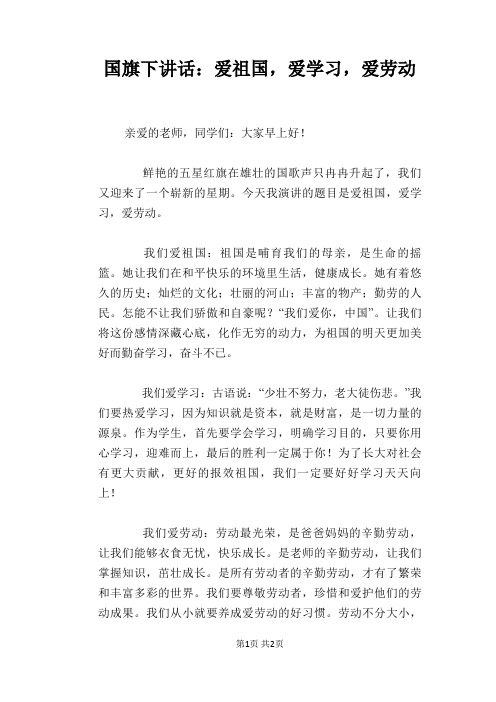 国旗下讲话：爱祖国，爱学习，爱劳动

亲爱的老师，同学们：大家早上好！

鲜艳的五星红旗在雄壮的国歌声只冉冉升起了，我们又迎来了一个崭新的星期。今天我演讲的题目是爱祖国，爱学习，爱劳动。

我们爱祖国：祖国是哺育我们的母亲，是生命的摇篮。她让我们在和平快乐的环境里生活，健康成长。她有着悠久的历史；灿烂的文化；壮丽的河山；丰富的物产；勤劳的人民。怎能不让我们骄傲和自豪呢？“我们爱你，中国”。让我们将这份感情深藏心底，化作无穷的动力，为祖国的明天更加美好而勤奋学习，奋斗不已。

我们爱学习：古语说：“少壮不努力，老大徒伤悲。”我们要热爱学习，因为知识就是资本，就是财富，是一切力量的源泉。作为学生，首先要学会学习，明确学习目的，只要你用心学习，迎难而上，最后的胜利一定属于你！为了长大对社会有更大贡献，更好的报效祖国，我们一定要好好学习天天向上！

我们爱劳动：劳动最光荣，是爸爸妈妈的辛勤劳动，让我们能够衣食无忧，快乐成长。是老师的辛勤劳动，让我们掌握知识，茁壮成长。是所有劳动者的辛勤劳动，才有了繁荣和丰富多彩的世界。我们要尊敬劳动者，珍惜和爱护他们的劳动成果。我们从小就要养成爱劳动的好习惯。劳动不分大小，

第1页 共2页